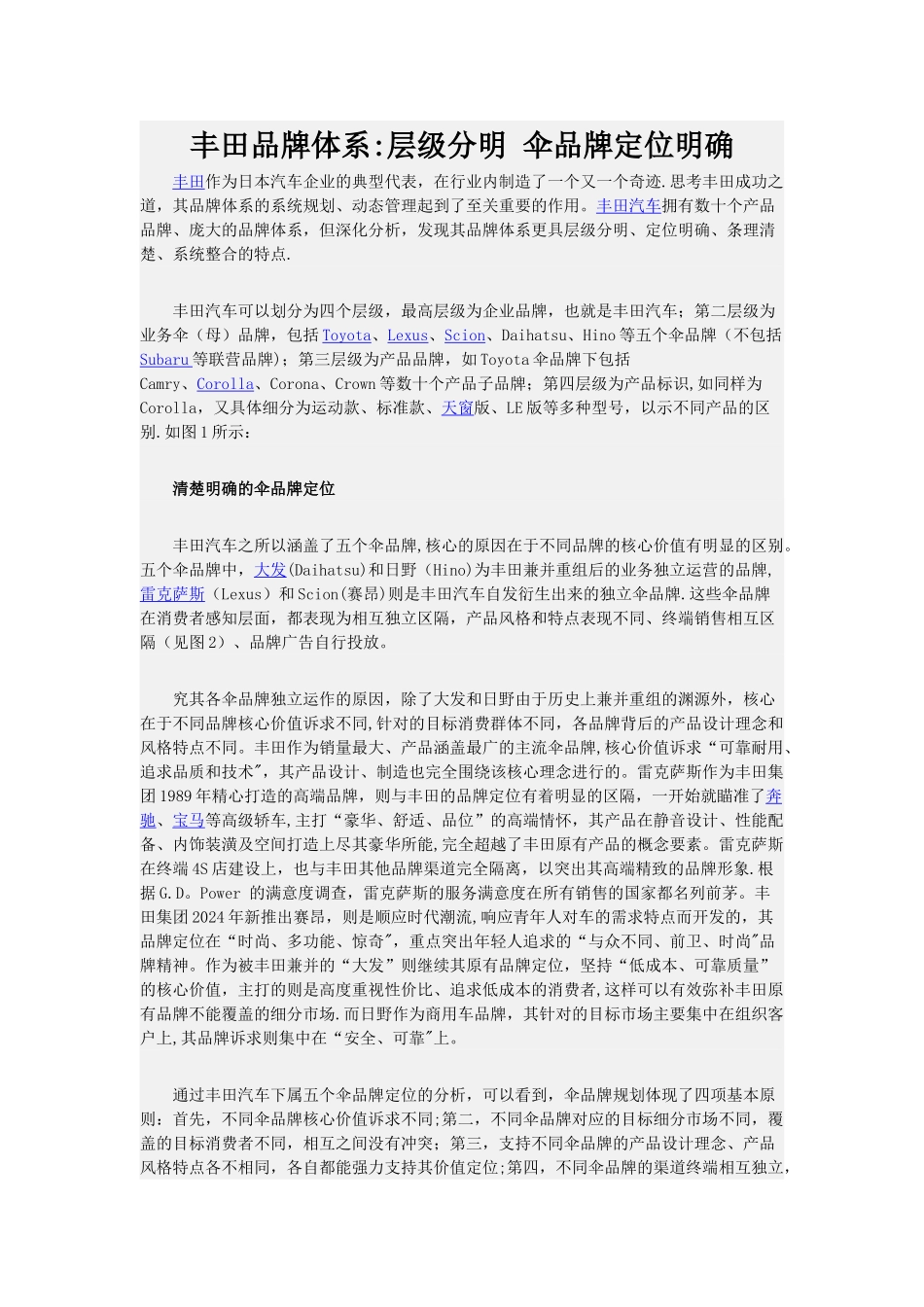 丰田品牌体系:层级分明 伞品牌定位明确

丰田作为日本汽车企业的典型代表，在行业内制造了一个又一个奇迹.思考丰田成功之道，其品牌体系的系统规划、动态管理起到了至关重要的作用。丰田汽车拥有数十个产品品牌、庞大的品牌体系，但深化分析，发现其品牌体系更具层级分明、定位明确、条理清楚、系统整合的特点.

丰田汽车可以划分为四个层级，最高层级为企业品牌，也就是丰田汽车；第二层级为业务伞（母）品牌，包括Toyota、Lexus、Scion、Daihatsu、Hino等五个伞品牌（不包括Subaru等联营品牌）；第三层级为产品品牌，如Toyota伞品牌下包括Camry、Corolla、Corona、Crown等数十个产品子品牌；第四层级为产品标识,如同样为Corolla，又具体细分为运动款、标准款、天窗版、LE版等多种型号，以示不同产品的区别.如图1所示：

清楚明确的伞品牌定位

丰田汽车之所以涵盖了五个伞品牌,核心的原因在于不同品牌的核心价值有明显的区别。五个伞品牌中，大发(Daihatsu)和日野（Hino)为丰田兼并重组后的业务独立运营的品牌,雷克萨斯（Lexus）和Scion(赛昂)则是丰田汽车自发衍生出来的独立伞品牌.这些伞品牌在消费者感知层面，都表现为相互独立区隔，产品风格和特点表现不同、终端销售相互区隔（见图2）、品牌广告自行投放。

究其各伞品牌独立运作的原因，除了大发和日野由于历史上兼并重组的渊源外，核心在于不同品牌核心价值诉求不同,针对的目标消费群体不同，各品牌背后的产品设计理念和风格特点不同。丰田作为销量最大、产品涵盖最广的主流伞品牌,核心价值诉求“可靠耐用、追求品质和技术",其产品设计、制造也完全围绕该核心理念进行的。雷克萨斯作为丰田集团1989年精心打造的高端品牌，则与丰田的品牌定位有着明显的区隔，一开始就瞄准了奔驰、宝马等高级轿车,主打“豪华、舒适、品位”的高端情怀，其产品在静音设计、性能配备、内饰装潢及空间打造上尽其豪华所能,完全超越了丰田原有产品的概念要素。雷克萨斯在终端4S店建设上，也与丰田其他品牌渠道完全隔离，以突出其高端精致的品牌形象.根据G.D。Power 的满意度调查，雷克萨斯的服务满意度在所有销售的国家都名列前茅。丰田集团2024年新推出赛昂，则是顺应时代潮流,响应青年人对车的需求特点而开发的，其品牌定位在“时尚、多功能、惊奇",重点突出年轻人追求的“与众不同、前卫、时尚"品牌精神。作为被丰田兼并的“大发”则继续其原有品牌定位，坚持“低成本、可靠质量”的核心价值，主打的则是高度重视性价比、追求低成本的消费者,这样可以有效弥补丰田原有品牌不能覆盖的细分市场.而日野作为商用车品牌，其针对的目标市场主要集中在组织客户上,其品牌诉求则集中在“安全、可靠"上。

通过丰田汽车下属五个伞品牌定位的分析，可以看到，伞品牌规划体现了四项基本原则：首先，不同伞品牌核心价值诉求不同;第二，不同伞品牌对应的目标细分市场不同，覆盖的目标消费者不同，相互之间没有冲突；第三，支持不同伞品牌的产品设计理念、产品风格特点各不相同，各自都能强力支持其价值定位;第四，不同伞品牌的渠道终端相互独立，